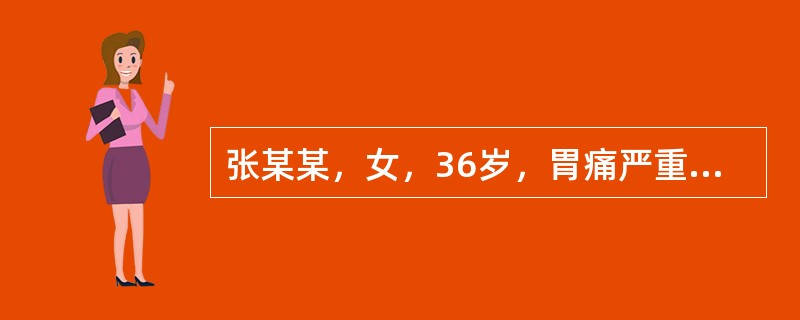 张某某，女，36岁，胃痛严重...